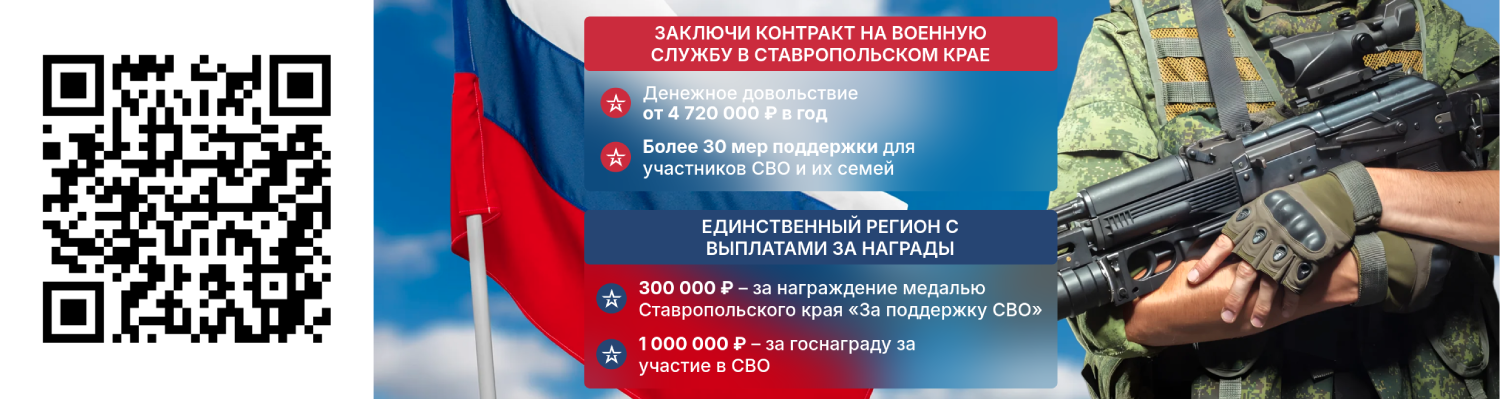 ЗАКЛЮЧИ КОНТРАКТ НА ВОЕННУЮ СЛУЖБУ В СТАВРОПОЛЬСКОМ КРАЕ

Денежное довольствие от 4 720 000 ₽ в год

Более 30 мер поддержки для участников СВО и их семей

ЕДИНСТВЕННЫЙ РЕГИОН С ВЫПЛАТАМИ ЗА НАГРАДЫ

300 000 ₽ – за награждение медалью Ставропольского края «За поддержку СВО»

1 000 000 ₽ – за госнаграду за участие в СВО